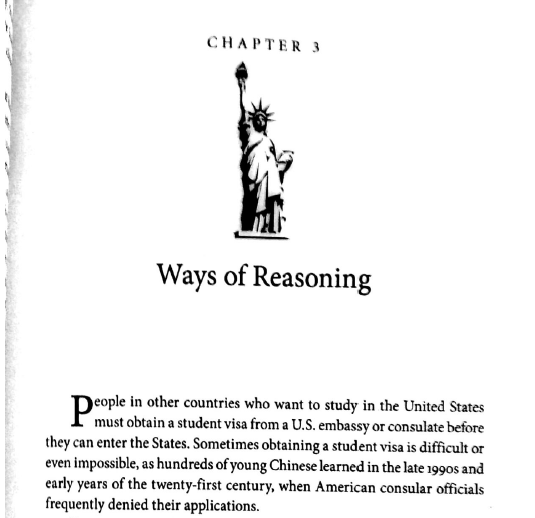 CHAPTER 3

Ways of Reasoning

People in other countries who want to study in the United States must obtain a student visa from a U.S. embassy or consulate before they can enter the States. Sometimes obtaining a student visa is difficult or even impossible, as hundreds of young Chinese learned in the late 1990s and early years of the twenty-first century, when American consular officials frequently denied their applications.